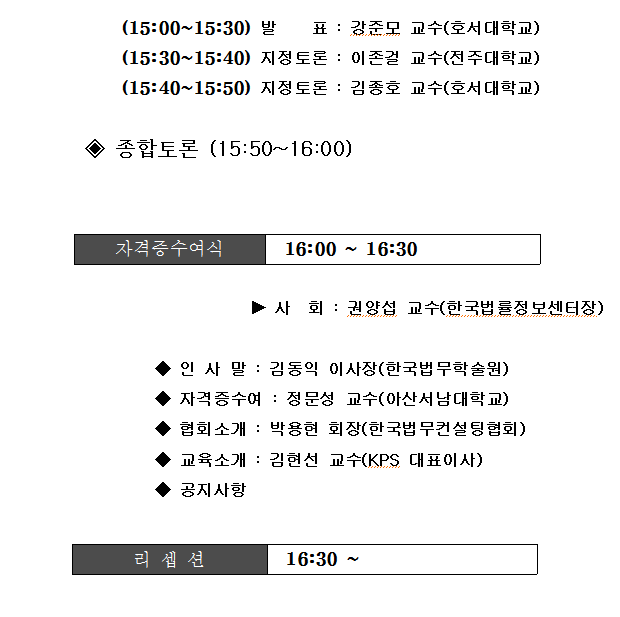 (15:00~15:30) 발　　표 : 강준모 교수(호서대학교)
(15:30~15:40) 지정토론 : 이존걸 교수(전주대학교)
(15:40~15:50) 지정토론 : 김종호 교수(호서대학교)

◈ 종합토론 (15:50~16:00)

| 자격증수여식 | 16:00 ~ 16:30 |
|---|---|

▶ 사　회 : 권양섭 교수(한국법률정보센터장)

◆ 인 사 말 : 김동익 이사장(한국법무학술원)
◆ 자격증수여 : 정문성 교수(아산서남대학교)
◆ 협회소개 : 박용현 회장(한국법무컨설팅협회)
◆ 교육소개 : 김현선 교수(KPS 대표이사)
◆ 공지사항

| 리 셉 션 | 16:30 ~ |
|---|---|